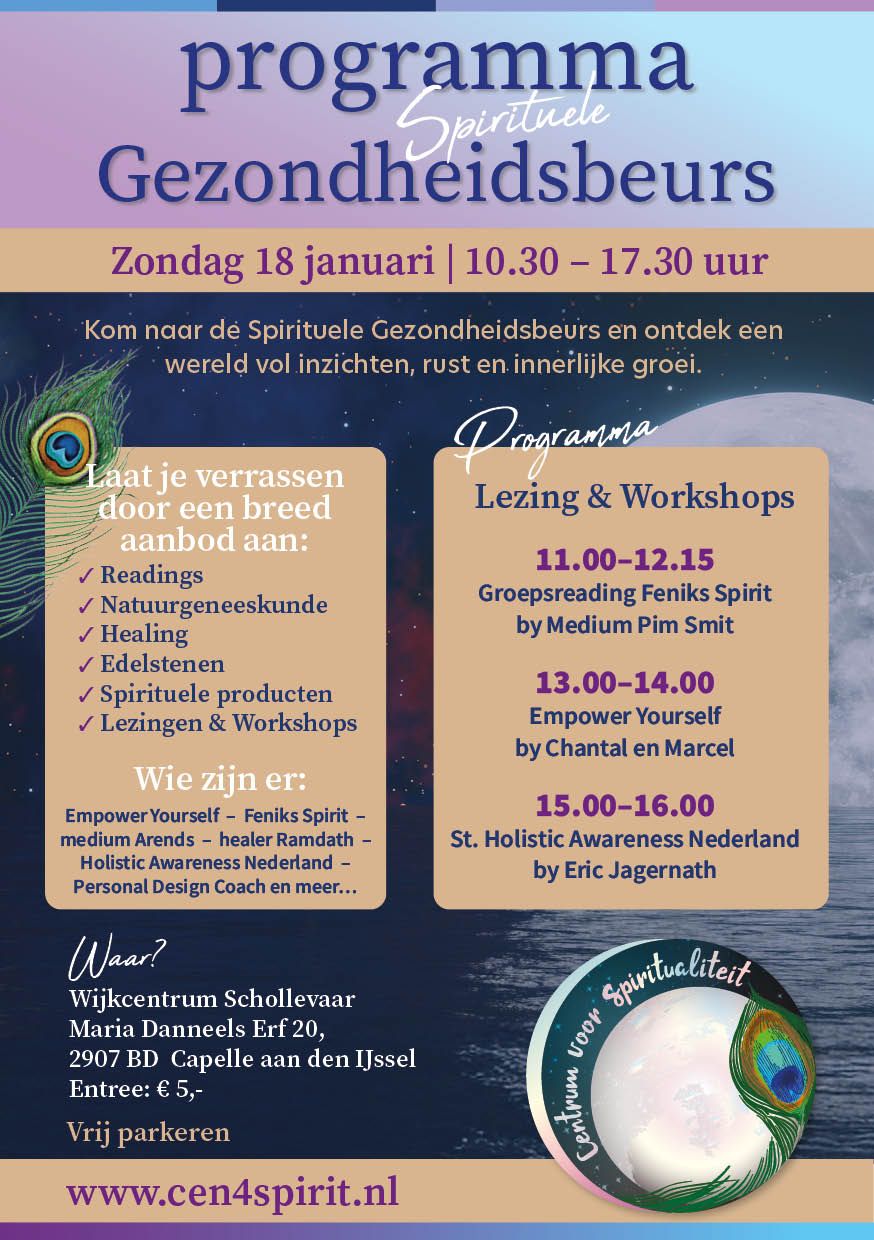 programma
Spirituele
Gezondheidsbeurs

Zondag 18 januari | 10.30 – 17.30 uur

Kom naar de Spirituele Gezondheidsbeurs en ontdek een wereld vol inzichten, rust en innerlijke groei.

Laat je verrassen door een breed aanbod aan:
✓ Readings
✓ Natuurgeneeskunde
✓ Healing
✓ Edelstenen
✓ Spirituele producten
✓ Lezingen & Workshops

Wie zijn er:
Empower Yourself – Feniks Spirit – medium Arends – healer Ramdath – Holistic Awareness Nederland – Personal Design Coach en meer…

Programma
Lezing & Workshops

11.00–12.15
Groepsreading Feniks Spirit by Medium Pim Smit

13.00–14.00
Empower Yourself by Chantal en Marcel

15.00–16.00
St. Holistic Awareness Nederland by Eric Jagernath

Waar?
Wijkcentrum Schollevaar
Maria Danneels Erf 20,
2907 BD Capelle aan den IJssel
Entree: € 5,-

Vrij parkeren

Centrum voor Spiritualiteit

www.cen4spirit.nl